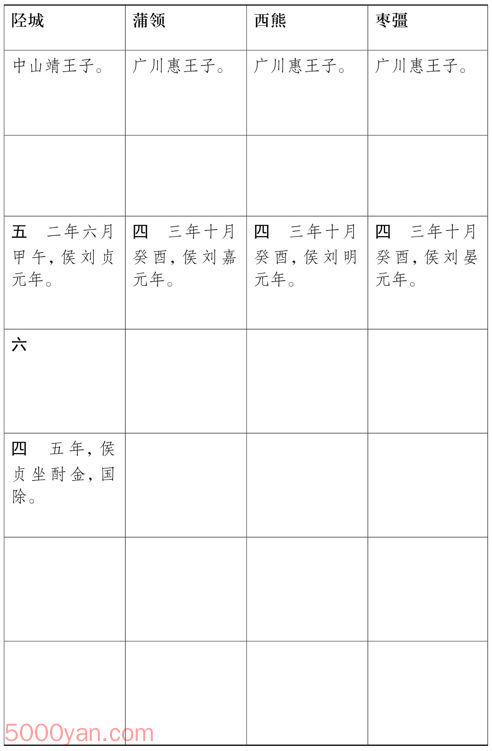 | 陉城 | 蒲领 | 西熊 | 枣彊 |
|---|---|---|---|
| 中山靖王子。 | 广川惠王子。 | 广川惠王子。 | 广川惠王子。 |
| | | | |
| 五　二年六月甲午，侯刘贞元年。 | 四　三年十月癸酉，侯刘嘉元年。 | 四　三年十月癸酉，侯刘明元年。 | 四　三年十月癸酉，侯刘晏元年。 |
| 六 | | | |
| 四　五年，侯贞坐酎金，国除。 | | | |
| | | | |
| | | | |

5000yan.com